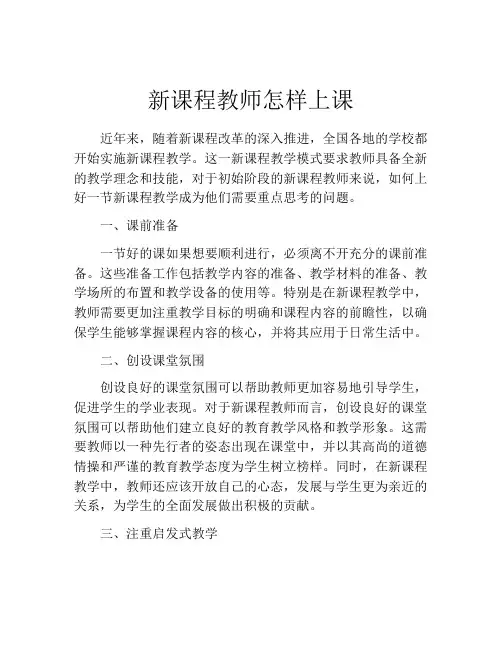 新课程教师怎样上课

近年来，随着新课程改革的深入推进，全国各地的学校都开始实施新课程教学。这一新课程教学模式要求教师具备全新的教学理念和技能，对于初始阶段的新课程教师来说，如何上好一节新课程教学成为他们需要重点思考的问题。

一、课前准备

一节好的课如果想要顺利进行，必须离不开充分的课前准备。这些准备工作包括教学内容的准备、教学材料的准备、教学场所的布置和教学设备的使用等。特别是在新课程教学中，教师需要更加注重教学目标的明确和课程内容的前瞻性，以确保学生能够掌握课程内容的核心，并将其应用于日常生活中。

二、创设课堂氛围

创设良好的课堂氛围可以帮助教师更加容易地引导学生，促进学生的学业表现。对于新课程教师而言，创设良好的课堂氛围可以帮助他们建立良好的教育教学风格和教学形象。这需要教师以一种先行者的姿态出现在课堂中，并以其高尚的道德情操和严谨的教育教学态度为学生树立榜样。同时，在新课程教学中，教师还应该开放自己的心态，发展与学生更为亲近的关系，为学生的全面发展做出积极的贡献。

三、注重启发式教学